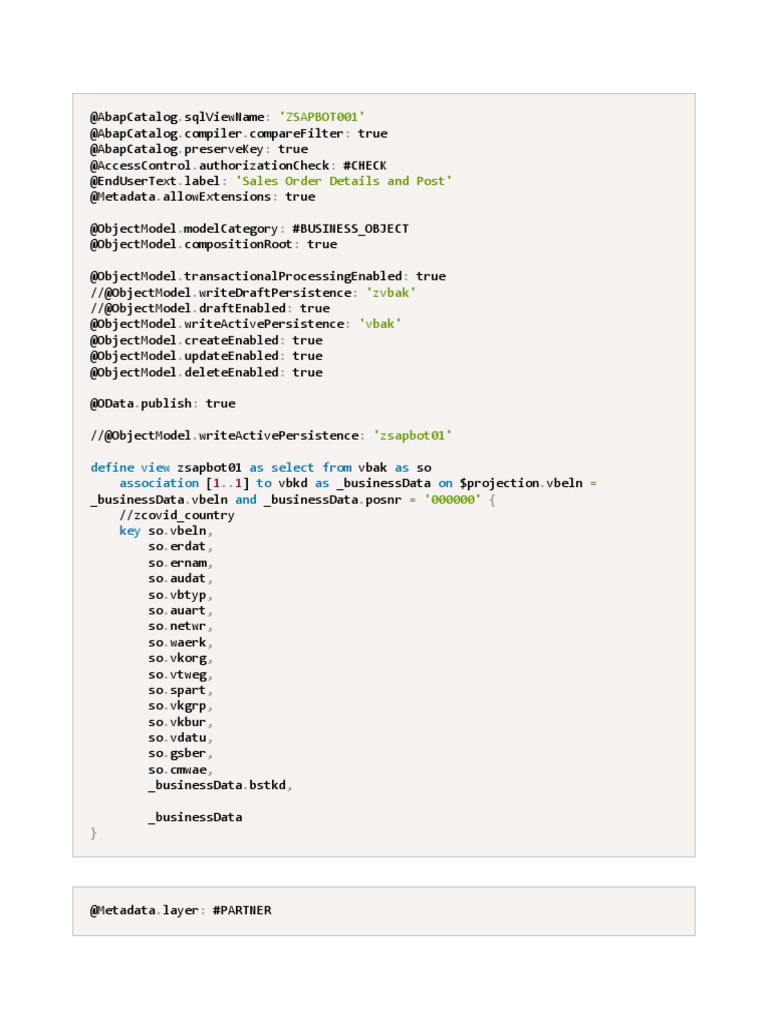 @AbapCatalog.sqlViewName: 'ZSAPBOT001'
@AbapCatalog.compiler.compareFilter: true
@AbapCatalog.preserveKey: true
@AccessControl.authorizationCheck: #CHECK
@EndUserText.label: 'Sales Order Details and Post'
@Metadata.allowExtensions: true

@ObjectModel.modelCategory: #BUSINESS_OBJECT
@ObjectModel.compositionRoot: true

@ObjectModel.transactionalProcessingEnabled: true
//@ObjectModel.writeDraftPersistence: 'zvbak'
//@ObjectModel.draftEnabled: true
@ObjectModel.writeActivePersistence: 'vbak'
@ObjectModel.createEnabled: true
@ObjectModel.updateEnabled: true
@ObjectModel.deleteEnabled: true

@OData.publish: true

//@ObjectModel.writeActivePersistence: 'zsapbot01'

define view zsapbot01 as select from vbak as so
    association [1..1] to vbkd as _businessData on $projection.vbeln = _businessData.vbeln and _businessData.posnr = '000000' {
    //zcovid_country
    key so.vbeln,
        so.erdat,
        so.ernam,
        so.audat,
        so.vbtyp,
        so.auart,
        so.netwr,
        so.waerk,
        so.vkorg,
        so.vtweg,
        so.spart,
        so.vkgrp,
        so.vkbur,
        so.vdatu,
        so.gsber,
        so.cmwae,
        _businessData.bstkd,

        _businessData
}

@Metadata.layer: #PARTNER